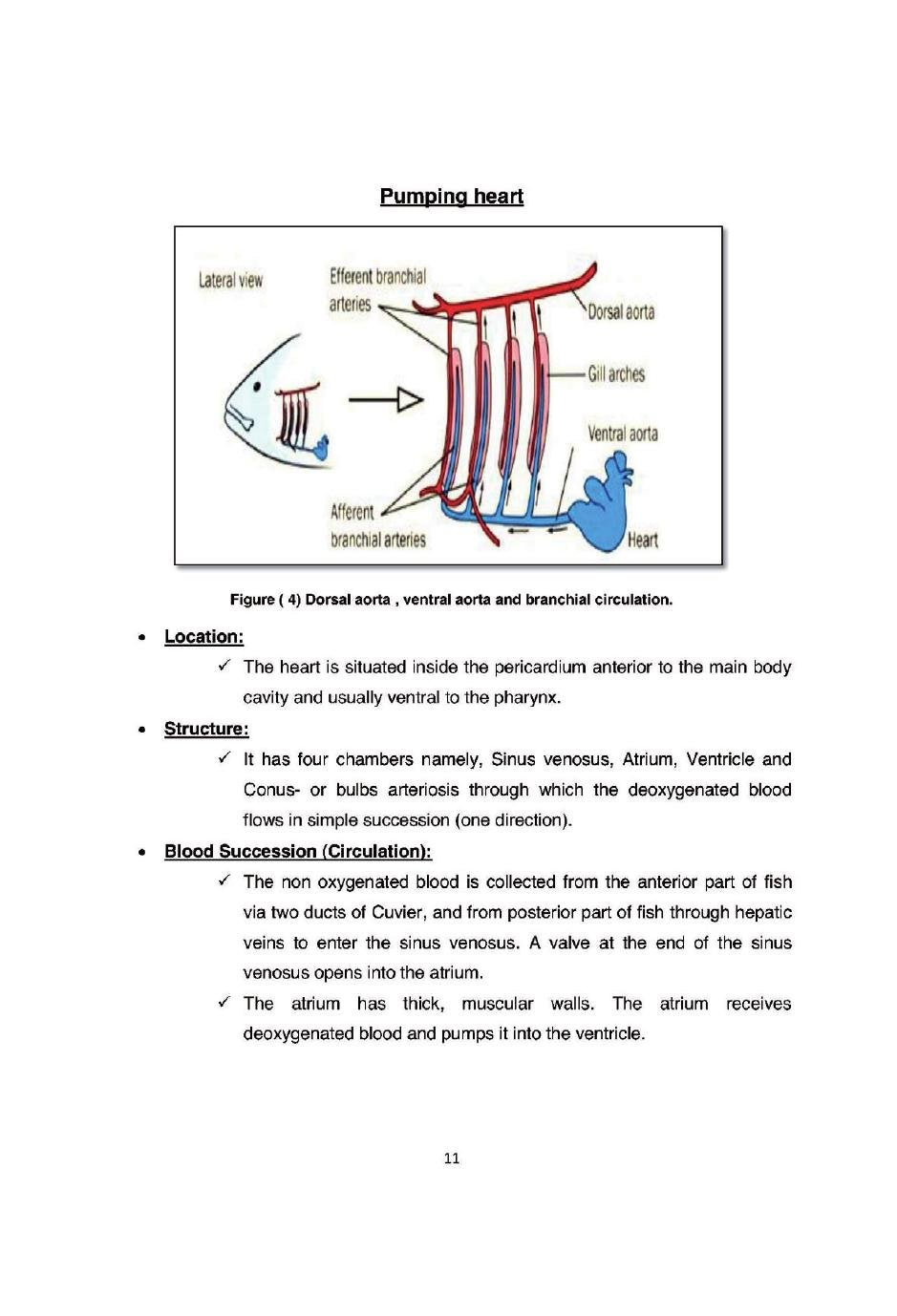 Pumping heart

Lateral view

Efferent branchial arteries

Dorsal aorta

Gill arches

Ventral aorta

Afferent branchial arteries

Heart

Figure ( 4) Dorsal aorta , ventral aorta and branchial circulation.

• Location:

✓ The heart is situated inside the pericardium anterior to the main body cavity and usually ventral to the pharynx.

• Structure:

✓ It has four chambers namely, Sinus venosus, Atrium, Ventricle and Conus- or bulbs arteriosis through which the deoxygenated blood flows in simple succession (one direction).

• Blood Succession (Circulation):

✓ The non oxygenated blood is collected from the anterior part of fish via two ducts of Cuvier, and from posterior part of fish through hepatic veins to enter the sinus venosus. A valve at the end of the sinus venosus opens into the atrium.

✓ The atrium has thick, muscular walls. The atrium receives deoxygenated blood and pumps it into the ventricle.

11